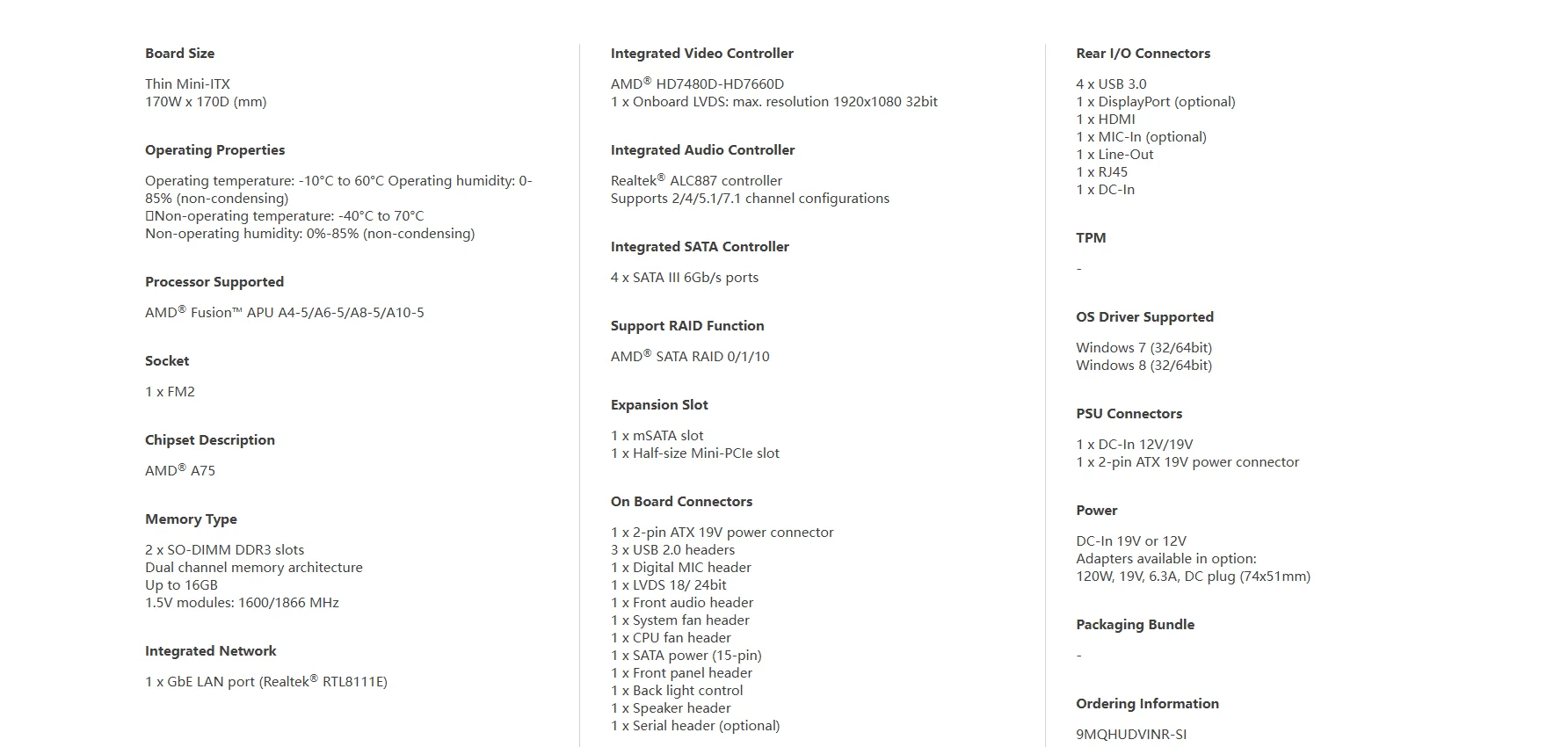 Board Size

Thin Mini-ITX
170W x 170D (mm)

Operating Properties

Operating temperature: -10°C to 60°C Operating humidity: 0-85% (non-condensing)
Non-operating temperature: -40°C to 70°C
Non-operating humidity: 0%-85% (non-condensing)

Processor Supported

AMD® Fusion™ APU A4-5/A6-5/A8-5/A10-5

Socket

1 x FM2

Chipset Description

AMD® A75

Memory Type

2 x SO-DIMM DDR3 slots
Dual channel memory architecture
Up to 16GB
1.5V modules: 1600/1866 MHz

Integrated Network

1 x GbE LAN port (Realtek® RTL8111E)

Integrated Video Controller

AMD® HD7480D-HD7660D
1 x Onboard LVDS: max. resolution 1920x1080 32bit

Integrated Audio Controller

Realtek® ALC887 controller
Supports 2/4/5.1/7.1 channel configurations

Integrated SATA Controller

4 x SATA III 6Gb/s ports

Support RAID Function

AMD® SATA RAID 0/1/10

Expansion Slot

1 x mSATA slot
1 x Half-size Mini-PCIe slot

On Board Connectors

1 x 2-pin ATX 19V power connector
3 x USB 2.0 headers
1 x Digital MIC header
1 x LVDS 18/ 24bit
1 x Front audio header
1 x System fan header
1 x CPU fan header
1 x SATA power (15-pin)
1 x Front panel header
1 x Back light control
1 x Speaker header
1 x Serial header (optional)

Rear I/O Connectors

4 x USB 3.0
1 x DisplayPort (optional)
1 x HDMI
1 x MIC-In (optional)
1 x Line-Out
1 x RJ45
1 x DC-In

TPM

-

OS Driver Supported

Windows 7 (32/64bit)
Windows 8 (32/64bit)

PSU Connectors

1 x DC-In 12V/19V
1 x 2-pin ATX 19V power connector

Power

DC-In 19V or 12V
Adapters available in option:
120W, 19V, 6.3A, DC plug (74x51mm)

Packaging Bundle

-

Ordering Information

9MQHUDVINR-SI